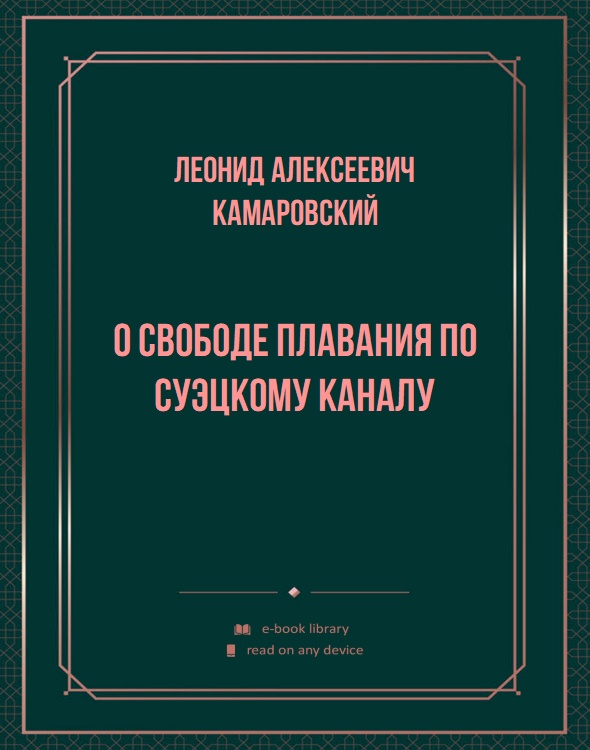 ЛЕОНИД АЛЕКСЕЕВИЧ КАМАРОВСКИЙ

О СВОБОДЕ ПЛАВАНИЯ ПО СУЭЦКОМУ КАНАЛУ

e-book library
read on any device